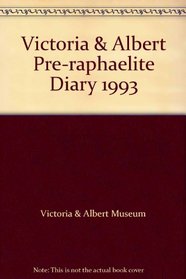 Victoria & Albert Pre-raphaelite Diary 1993

Victoria & Albert Museum

Note: This is not the actual book cover